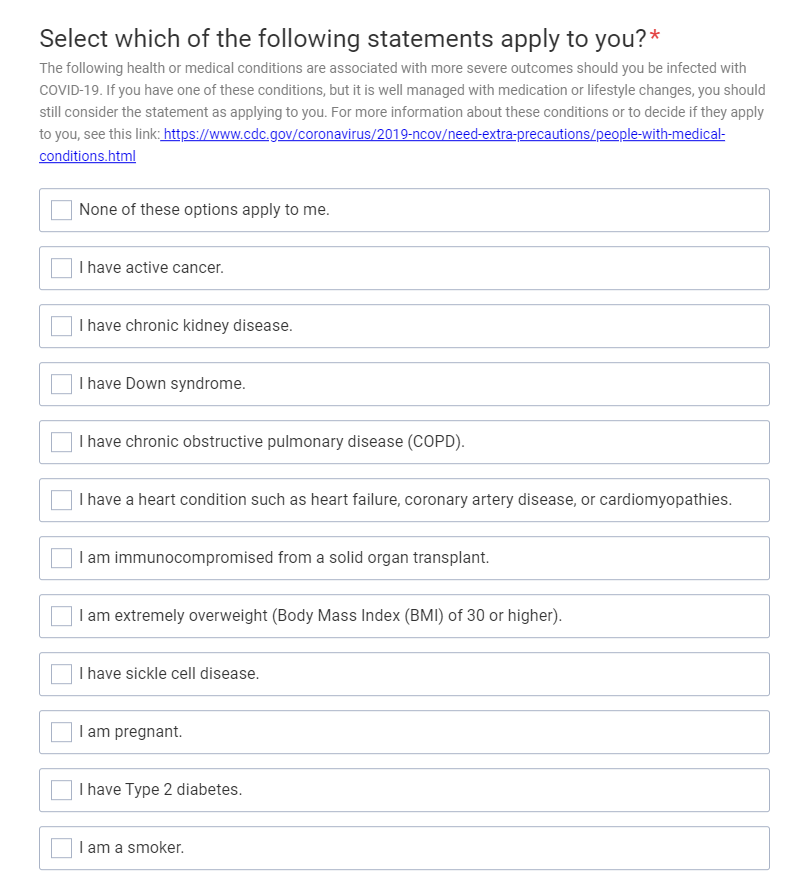 Select which of the following statements apply to you?*

The following health or medical conditions are associated with more severe outcomes should you be infected with COVID-19. If you have one of these conditions, but it is well managed with medication or lifestyle changes, you should still consider the statement as applying to you. For more information about these conditions or to decide if they apply to you, see this link: https://www.cdc.gov/coronavirus/2019-ncov/need-extra-precautions/people-with-medical-conditions.html

None of these options apply to me.

I have active cancer.

I have chronic kidney disease.

I have Down syndrome.

I have chronic obstructive pulmonary disease (COPD).

I have a heart condition such as heart failure, coronary artery disease, or cardiomyopathies.

I am immunocompromised from a solid organ transplant.

I am extremely overweight (Body Mass Index (BMI) of 30 or higher).

I have sickle cell disease.

I am pregnant.

I have Type 2 diabetes.

I am a smoker.